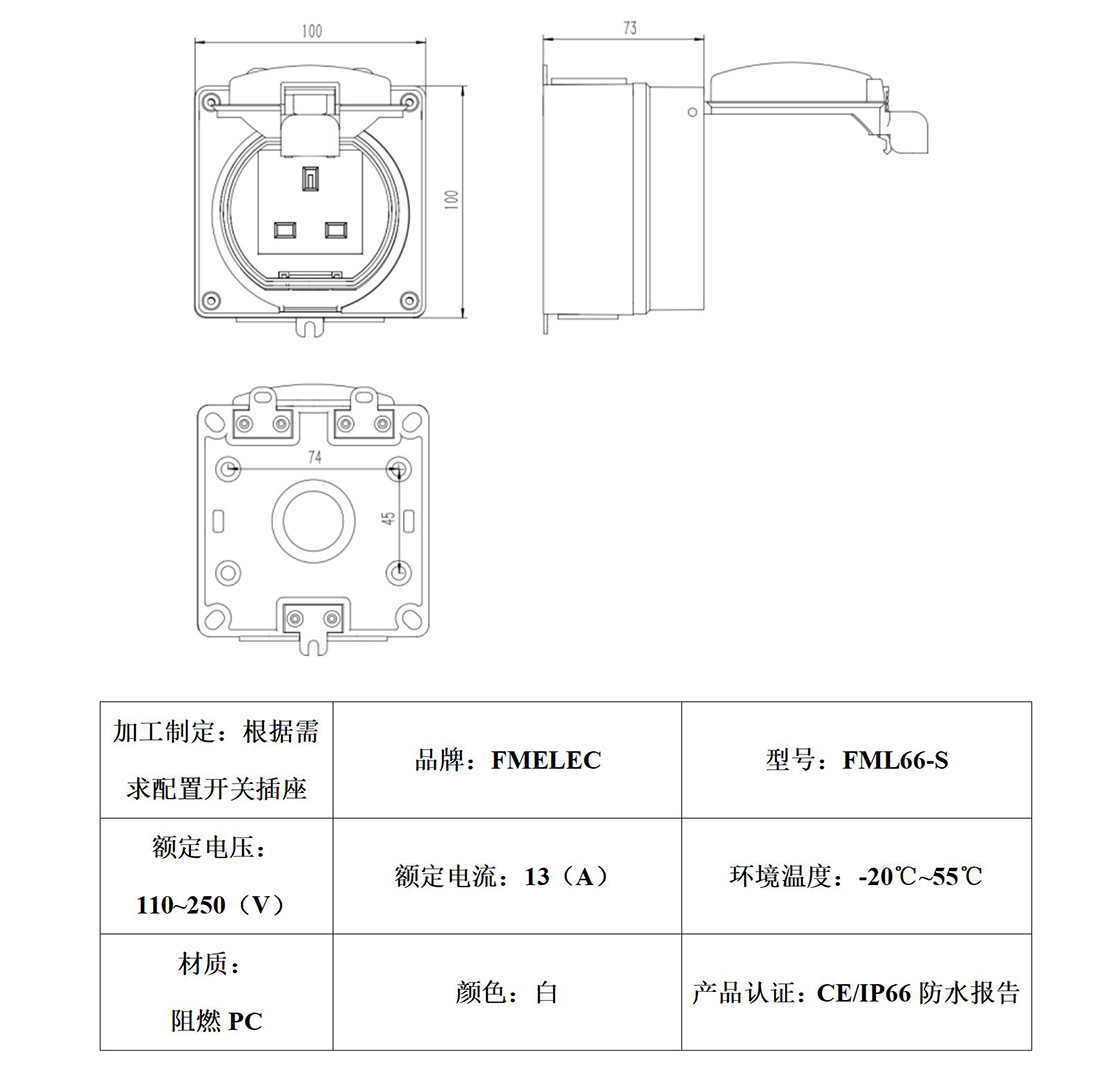 100

100

73

74

45

| 加工制定：根据需求配置开关插座 | 品牌：FMELEC | 型号：FML66-S |
|---|---|---|
| 额定电压：110~250（V） | 额定电流：13（A） | 环境温度：-20℃~55℃ |
| 材质：阻燃 PC | 颜色：白 | 产品认证：CE/IP66 防水报告 |